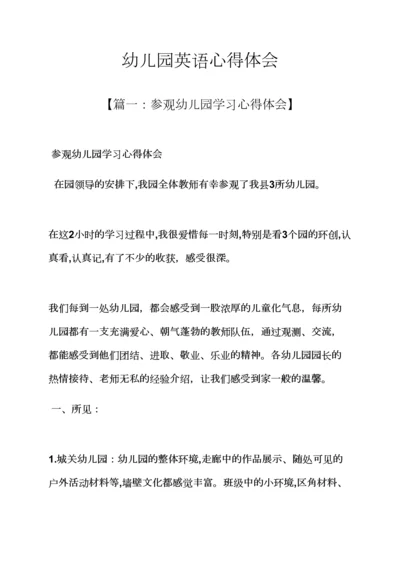 幼儿园英语心得体会

【篇一：参观幼儿园学习心得体会】

参观幼儿园学习心得体会

在园领导的安排下,我园全体教师有幸参观了我县3所幼儿园。

在这2小时的学习过程中,我很爱惜每一时刻,特别是看3个园的环创,认真看,认真记,有了不少的收获，感受很深。

我们每到一处幼儿园，都会感受到一股浓厚的儿童化气息，每所幼儿园都有一支充满爱心、朝气蓬勃的教师队伍，通过观测、交流，都能感受到他们团结、进取、敬业、乐业的精神。各幼儿园园长的热情接待、老师无私的经验介绍，让我们感受到家一般的温馨。

一、所见：

1.城关幼儿园：幼儿园的整体环境,走廊中的作品展示、随处可见的户外活动材料等,墙壁文化都感觉丰富。班级中的小环境,区角材料、